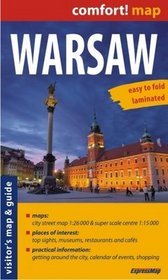 comfort! map

WARSAW

easy to fold
laminated

visitor's map & guide

maps:
city street map 1:26 000 & super scale centre 1:15 000

places of interest:
top sights, museums, restaurants and cafés

practical information:
getting around the city, calendar of events, shopping

ExpressMap